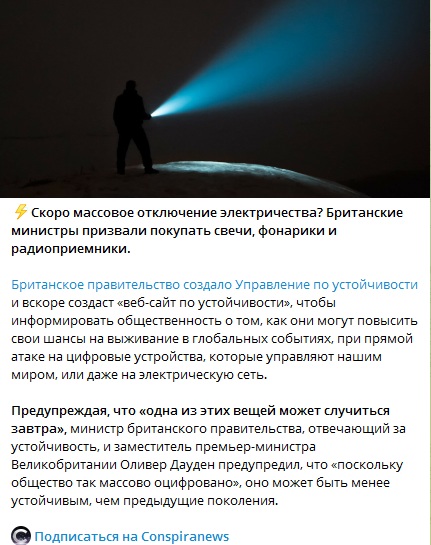 ⚡ Скоро массовое отключение электричества? Британские министры призвали покупать свечи, фонарики и радиоприемники.

Британское правительство создало Управление по устойчивости и вскоре создаст «веб-сайт по устойчивости», чтобы информировать общественность о том, как они могут повысить свои шансы на выживание в глобальных событиях, при прямой атаке на цифровые устройства, которые управляют нашим миром, или даже на электрическую сеть.

Предупреждая, что «одна из этих вещей может случиться завтра», министр британского правительства, отвечающий за устойчивость, и заместитель премьер-министра Великобритании Оливер Дауден предупредил, что «поскольку общество так массово оцифровано», оно может быть менее устойчивым, чем предыдущие поколения.

Подписаться на Conspiranews